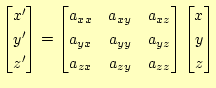 $\begin{bmatrix} x' \\ y' \\ z' \end{bmatrix} = \begin{bmatrix} a_{xx} & a_{xy} & a_{xz} \\ a_{yx} & a_{yy} & a_{yz} \\ a_{zx} & a_{zy} & a_{zz} \end{bmatrix} \begin{bmatrix} x \\ y \\ z \end{bmatrix}$